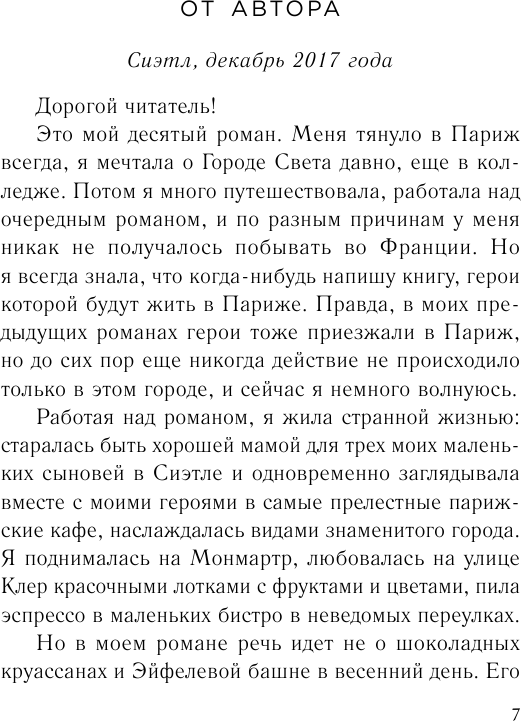 ОТ АВТОРА

Сиэтл, декабрь 2017 года

Дорогой читатель!

Это мой десятый роман. Меня тянуло в Париж всегда, я мечтала о Городе Света давно, еще в колледже. Потом я много путешествовала, работала над очередным романом, и по разным причинам у меня никак не получалось побывать во Франции. Но я всегда знала, что когда-нибудь напишу книгу, герои которой будут жить в Париже. Правда, в моих предыдущих романах герои тоже приезжали в Париж, но до сих пор еще никогда действие не происходило только в этом городе, и сейчас я немного волнуюсь.

Работая над романом, я жила странной жизнью: старалась быть хорошей мамой для трех моих маленьких сыновей в Сиэтле и одновременно заглядывала вместе с моими героями в самые прелестные парижские кафе, наслаждалась видами знаменитого города. Я поднималась на Монмартр, любовалась на улице Клер красочными лотками с фруктами и цветами, пила эспрессо в маленьких бистро в неведомых переулках.

Но в моем романе речь идет не о шоколадных круассанах и Эйфелевой башне в весенний день. Его

7